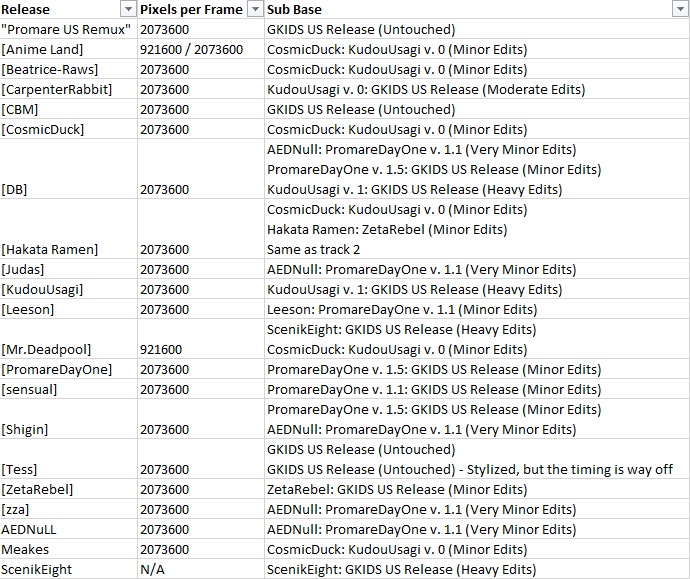 | Release | Pixels per Frame | Sub Base |
|---|---|---|
| "Promare US Remux" | 2073600 | GKIDS US Release (Untouched) |
| [Anime Land] | 921600 / 2073600 | CosmicDuck: KudouUsagi v. 0 (Minor Edits) |
| [Beatrice-Raws] | 2073600 | CosmicDuck: KudouUsagi v. 0 (Minor Edits) |
| [CarpenterRabbit] | 2073600 | KudouUsagi v. 0: GKIDS US Release (Moderate Edits) |
| [CBM] | 2073600 | GKIDS US Release (Untouched) |
| [CosmicDuck] | 2073600 | CosmicDuck: KudouUsagi v. 0 (Minor Edits) |
| [DB] | 2073600 | AEDNull: PromareDayOne v. 1.1 (Very Minor Edits) PromareDayOne v. 1.5: GKIDS US Release (Minor Edits) KudouUsagi v. 1: GKIDS US Release (Heavy Edits) |
| [Hakata Ramen] | 2073600 | CosmicDuck: KudouUsagi v. 0 (Minor Edits) Hakata Ramen: ZetaRebel (Minor Edits) Same as track 2 |
| [Judas] | 2073600 | AEDNull: PromareDayOne v. 1.1 (Very Minor Edits) |
| [KudouUsagi] | 2073600 | KudouUsagi v. 1: GKIDS US Release (Heavy Edits) |
| [Leeson] | 2073600 | Leeson: PromareDayOne v. 1.1 (Minor Edits) |
| [Mr.Deadpool] | 921600 | ScenikEight: GKIDS US Release (Heavy Edits) CosmicDuck: KudouUsagi v. 0 (Minor Edits) |
| [PromareDayOne] | 2073600 | PromareDayOne v. 1.5: GKIDS US Release (Minor Edits) |
| [sensual] | 2073600 | PromareDayOne v. 1.1: GKIDS US Release (Minor Edits) |
| [Shigin] | 2073600 | PromareDayOne v. 1.5: GKIDS US Release (Minor Edits) AEDNull: PromareDayOne v. 1.1 (Very Minor Edits) |
| [Tess] | 2073600 | GKIDS US Release (Untouched) GKIDS US Release (Untouched) - Stylized, but the timing is way off |
| [ZetaRebel] | 2073600 | ZetaRebel: GKIDS US Release (Minor Edits) |
| [zza] | 2073600 | AEDNull: PromareDayOne v. 1.1 (Very Minor Edits) |
| AEDNuLL | 2073600 | AEDNull: PromareDayOne v. 1.1 (Very Minor Edits) |
| Meakes | 2073600 | CosmicDuck: KudouUsagi v. 0 (Minor Edits) |
| ScenikEight | N/A | ScenikEight: GKIDS US Release (Heavy Edits) |